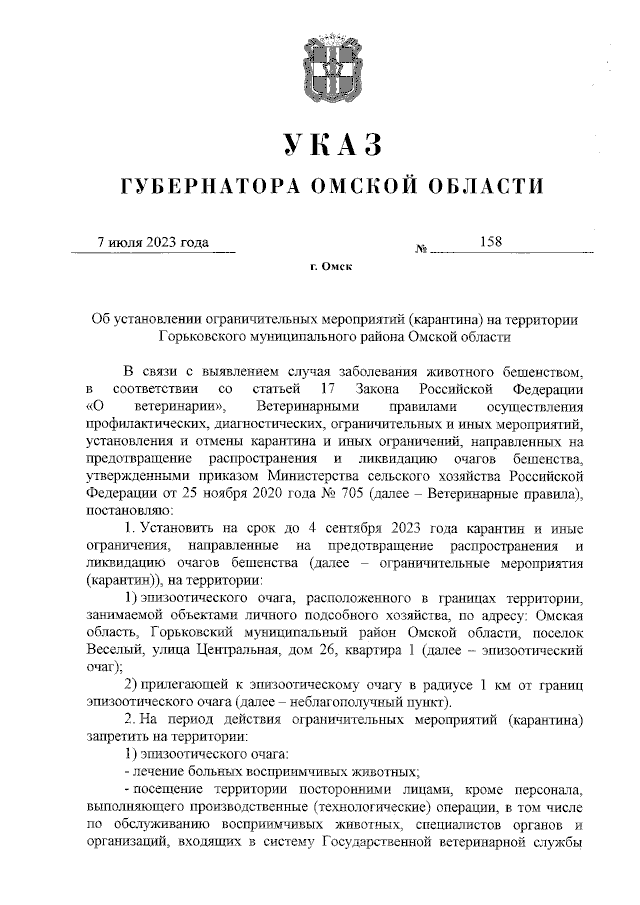 УКАЗ

ГУБЕРНАТОРА ОМСКОЙ ОБЛАСТИ

7 июля 2023 года № 158

г. Омск

Об установлении ограничительных мероприятий (карантина) на территории Горьковского муниципального района Омской области

В связи с выявлением случая заболевания животного бешенством, в соответствии со статьей 17 Закона Российской Федерации «О ветеринарии», Ветеринарными правилами осуществления профилактических, диагностических, ограничительных и иных мероприятий, установления и отмены карантина и иных ограничений, направленных на предотвращение распространения и ликвидацию очагов бешенства, утвержденными приказом Министерства сельского хозяйства Российской Федерации от 25 ноября 2020 года № 705 (далее – Ветеринарные правила), постановляю:

1. Установить на срок до 4 сентября 2023 года карантин и иные ограничения, направленные на предотвращение распространения и ликвидацию очагов бешенства (далее – ограничительные мероприятия (карантин)), на территории:

1) эпизоотического очага, расположенного в границах территории, занимаемой объектами личного подсобного хозяйства, по адресу: Омская область, Горьковский муниципальный район Омской области, поселок Веселый, улица Центральная, дом 26, квартира 1 (далее – эпизоотический очаг);

2) прилегающей к эпизоотическому очагу в радиусе 1 км от границ эпизоотического очага (далее – неблагополучный пункт).

2. На период действия ограничительных мероприятий (карантина) запретить на территории:

1) эпизоотического очага:

- лечение больных восприимчивых животных;

- посещение территории посторонними лицами, кроме персонала, выполняющего производственные (технологические) операции, в том числе по обслуживанию восприимчивых животных, специалистов органов и организаций, входящих в систему Государственной ветеринарной службы